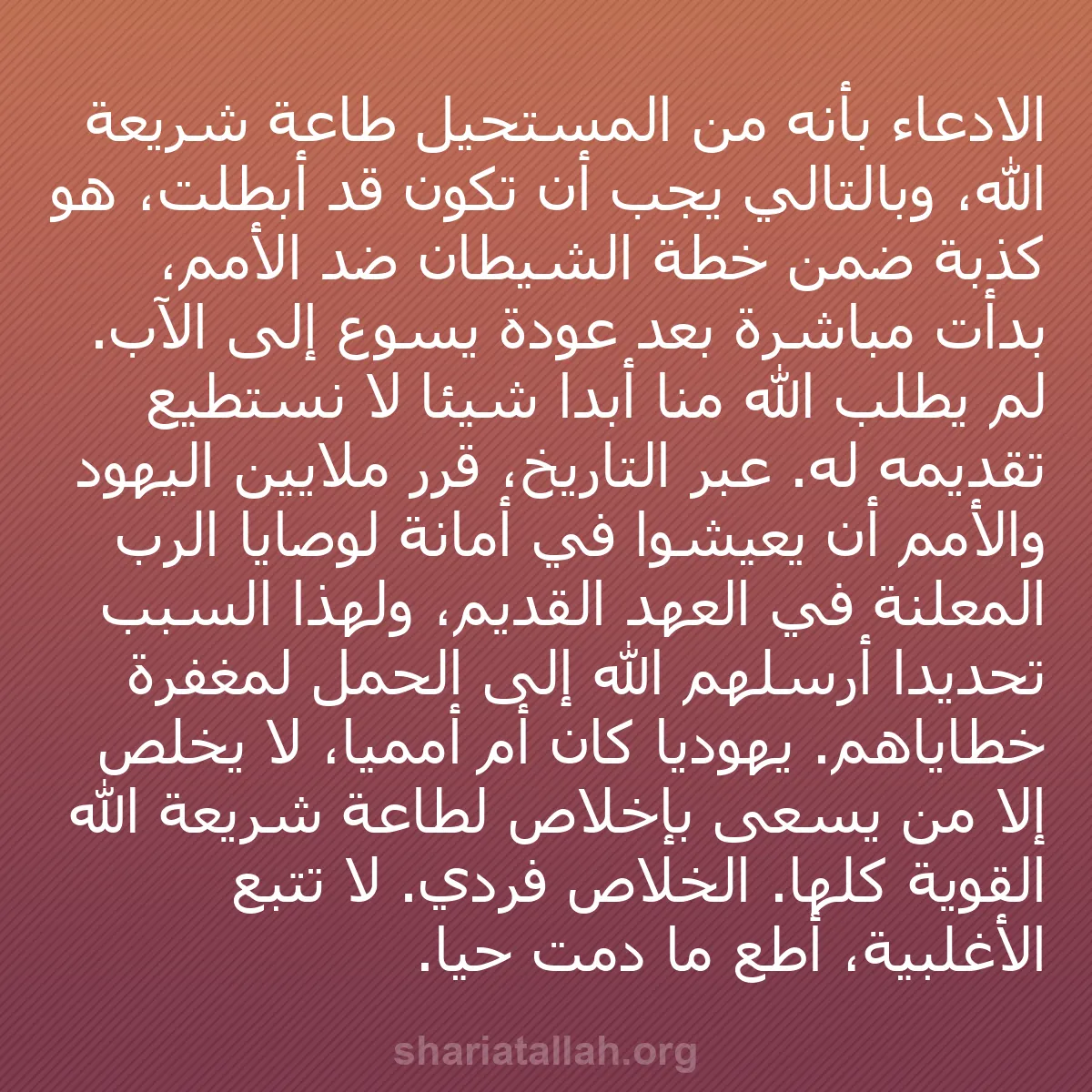 الادعاء بأنه من المستحيل طاعة شريعة الله، وبالتالي يجب أن تكون قد أبطلت، هو كذبة ضمن خطة الشيطان ضد الأمم، بدأت مباشرة بعد عودة يسوع إلى الآب. لم يطلب الله منا أبدا شيئا لا نستطيع تقديمه له. عبر التاريخ، قرر ملايين اليهود والأمم أن يعيشوا في أمانة لوصايا الرب المعلنة في العهد القديم، ولهذا السبب تحديدا أرسلهم الله إلى الحمل لمغفرة خطاياهم. يهوديا كان أم أمميا، لا يخلص إلا من يسعى بإخلاص لطاعة شريعة الله القوية كلها. الخلاص فردي. لا تتبع الأغلبية، أطع ما دمت حيا.

shariatallah.org